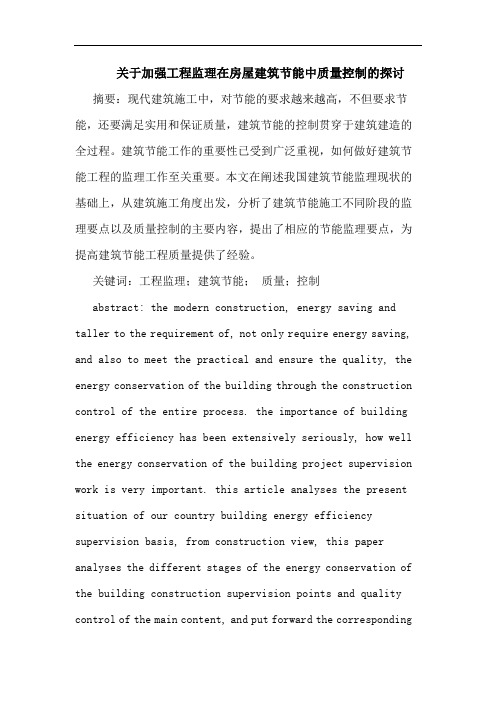 关于加强工程监理在房屋建筑节能中质量控制的探讨

摘要：现代建筑施工中，对节能的要求越来越高，不但要求节能，还要满足实用和保证质量，建筑节能的控制贯穿于建筑建造的全过程。建筑节能工作的重要性已受到广泛重视，如何做好建筑节能工程的监理工作至关重要。本文在阐述我国建筑节能监理现状的基础上，从建筑施工角度出发，分析了建筑节能施工不同阶段的监理要点以及质量控制的主要内容，提出了相应的节能监理要点，为提高建筑节能工程质量提供了经验。

关键词：工程监理；建筑节能； 质量；控制

abstract: the modern construction, energy saving and taller to the requirement of, not only require energy saving, and also to meet the practical and ensure the quality, the energy conservation of the building through the construction control of the entire process. the importance of building energy efficiency has been extensively seriously, how well the energy conservation of the building project supervision work is very important. this article analyses the present situation of our country building energy efficiency supervision basis, from construction view, this paper analyses the different stages of the energy conservation of the building construction supervision points and quality control of the main content, and put forward the corresponding